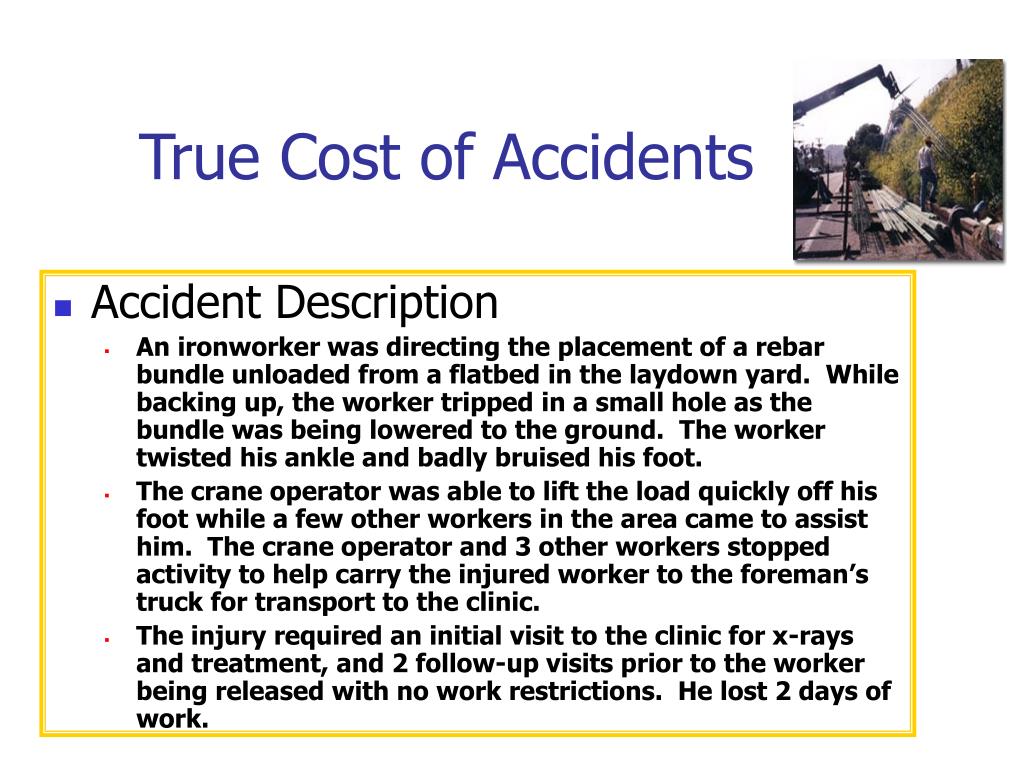 True Cost of Accidents

Accident Description

An ironworker was directing the placement of a rebar bundle unloaded from a flatbed in the laydown yard. While backing up, the worker tripped in a small hole as the bundle was being lowered to the ground. The worker twisted his ankle and badly bruised his foot.

The crane operator was able to lift the load quickly off his foot while a few other workers in the area came to assist him. The crane operator and 3 other workers stopped activity to help carry the injured worker to the foreman's truck for transport to the clinic.

The injury required an initial visit to the clinic for x-rays and treatment, and 2 follow-up visits prior to the worker being released with no work restrictions. He lost 2 days of work.